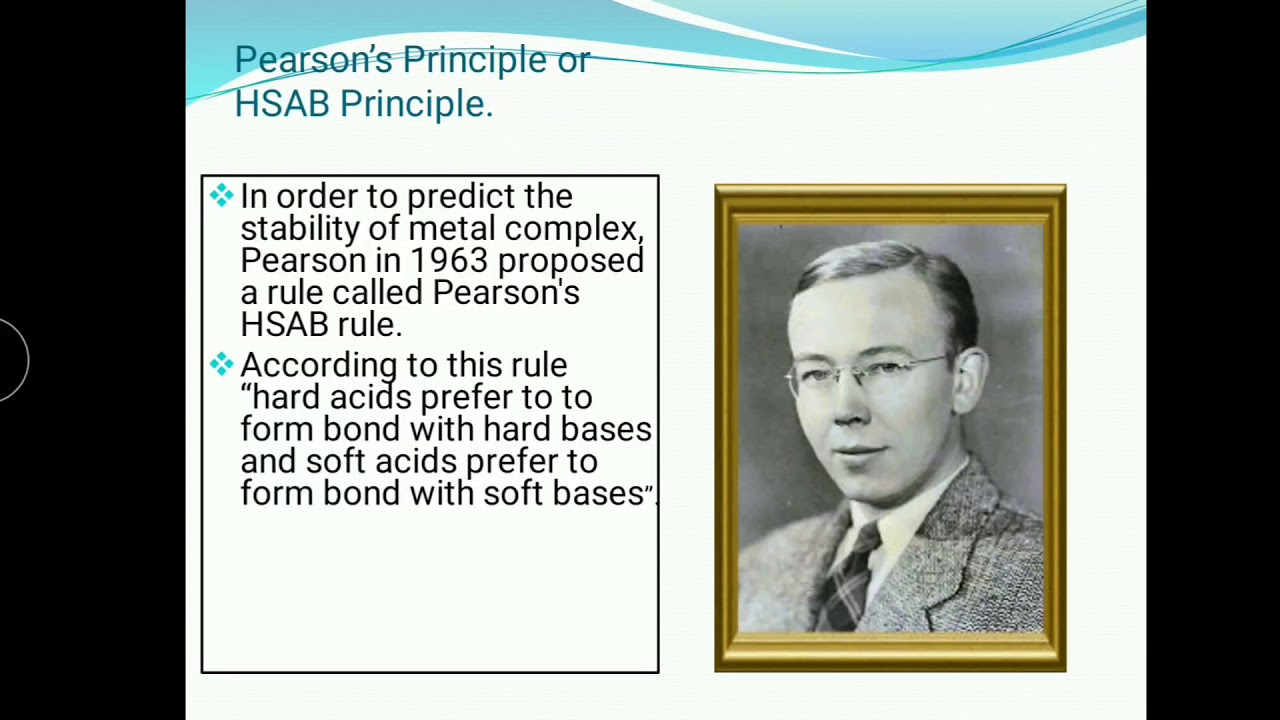 Pearson's Principle or HSAB Principle.

❖ In order to predict the stability of metal complex, Pearson in 1963 proposed a rule called Pearson's HSAB rule.

❖ According to this rule "hard acids prefer to to form bond with hard bases and soft acids prefer to form bond with soft bases".